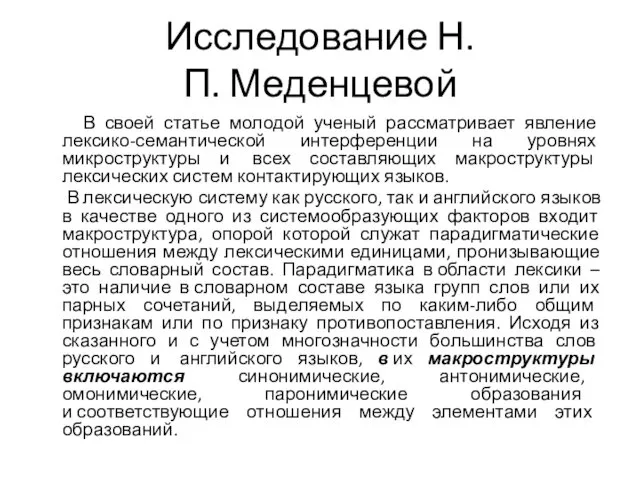 Исследование Н. П. Меденцевой

В своей статье молодой ученый рассматривает явление лексико-семантической интерференции на уровнях микроструктуры и всех составляющих макроструктуры лексических систем контактирующих языков.

В лексическую систему как русского, так и английского языков в качестве одного из системообразующих факторов входит макроструктура, опорой которой служат парадигматические отношения между лексическими единицами, пронизывающие весь словарный состав. Парадигматика в области лексики – это наличие в словарном составе языка групп слов или их парных сочетаний, выделяемых по каким-либо общим признакам или по признаку противопоставления. Исходя из сказанного и с учетом многозначности большинства слов русского и английского языков, в их макроструктуры включаются синонимические, антонимические, омонимические, паронимические образования и соответствующие отношения между элементами этих образований.